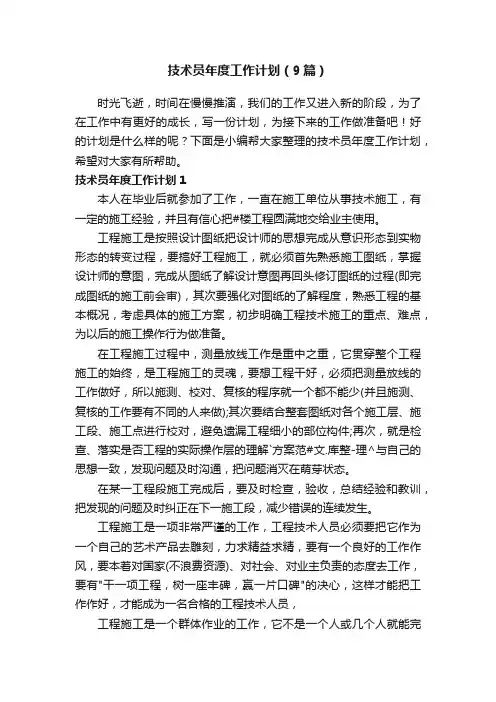 技术员年度工作计划（9篇）

时光飞逝，时间在慢慢推演，我们的工作又进入新的阶段，为了在工作中有更好的成长，写一份计划，为接下来的工作做准备吧！好的计划是什么样的呢？下面是小编帮大家整理的技术员年度工作计划，希望对大家有所帮助。

技术员年度工作计划1

本人在毕业后就参加了工作，一直在施工单位从事技术施工，有一定的施工经验，并且有信心把#楼工程圆满地交给业主使用。

工程施工是按照设计图纸把设计师的思想完成从意识形态到实物形态的转变过程，要搞好工程施工，就必须首先熟悉施工图纸，掌握设计师的意图，完成从图纸了解设计意图再回头修订图纸的过程(即完成图纸的施工前会审)，其次要强化对图纸的了解程度，熟悉工程的基本概况，考虑具体的施工方案，初步明确工程技术施工的重点、难点，为以后的施工操作行为做准备。

在工程施工过程中，测量放线工作是重中之重，它贯穿整个工程施工的始终，是工程施工的灵魂，要想工程干好，必须把测量放线的工作做好，所以施测、校对、复核的程序就一个都不能少(并且施测、复核的工作要有不同的人来做);其次要结合整套图纸对各个施工层、施工段、施工点进行校对，避免遗漏工程细小的部位构件;再次，就是检查、落实是否工程的实际操作层的理解`方案范#文.库整-理^与自己的思想一致，发现问题及时沟通，把问题消灭在萌芽状态。

在某一工程段施工完成后，要及时检查，验收，总结经验和教训，把发现的问题及时纠正在下一施工段，减少错误的连续发生。

工程施工是一项非常严谨的工作，工程技术人员必须要把它作为一个自己的艺术产品去雕刻，力求精益求精，要有一个良好的工作作风，要本着对国家(不浪费资源)、对社会、对业主负责的态度去工作，要有"干一项工程，树一座丰碑，赢一片口碑"的决心，这样才能把工作作好，才能成为一名合格的工程技术人员，

工程施工是一个群体作业的工作，它不是一个人或几个人就能完